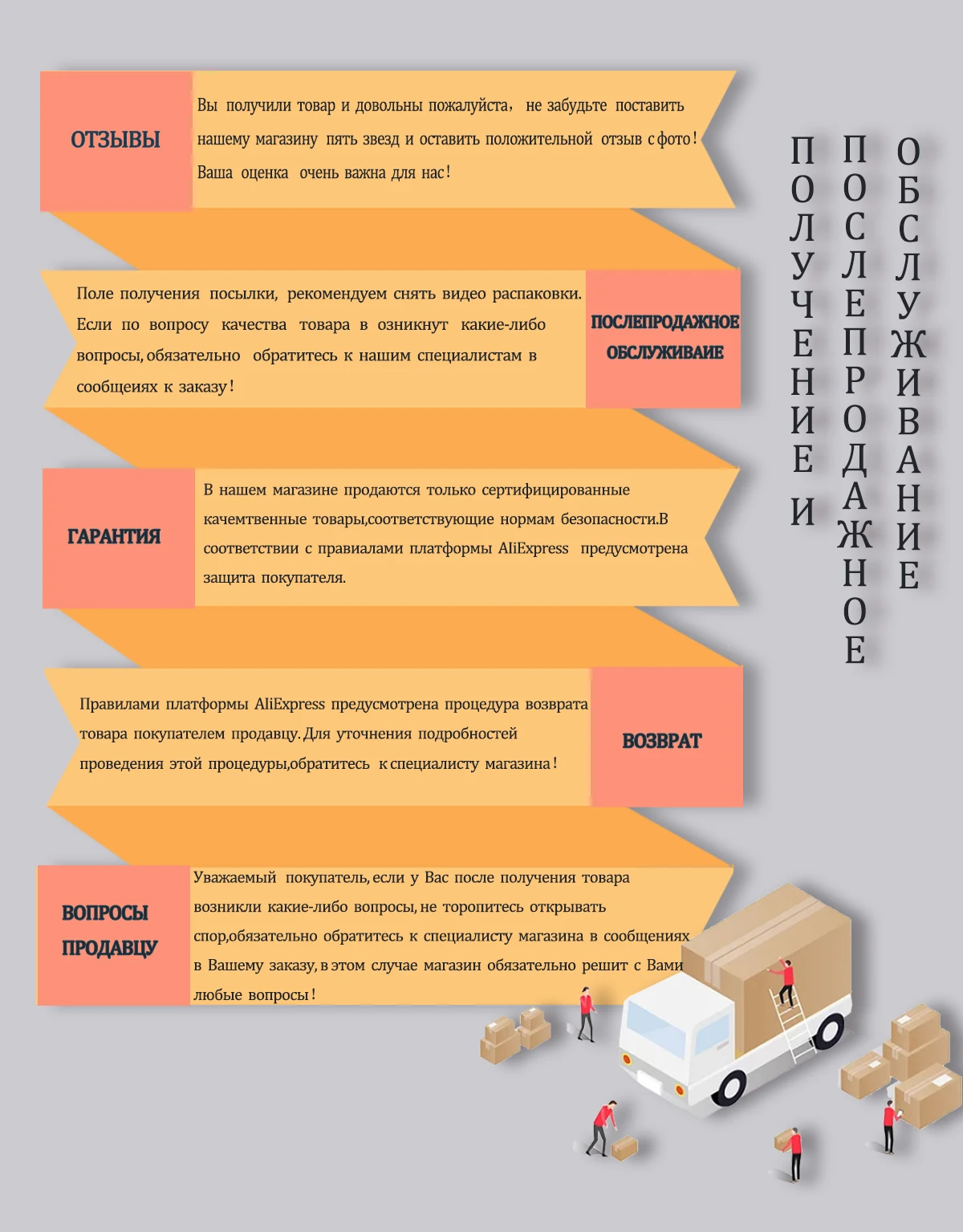 ОТЗЫВЫ

Вы получили товар и довольны пожалуйста, не забудьте поставить нашему магазину пять звезд и оставить положительной отзыв с фото! Ваша оценка очень важна для нас!

Поле получения посылки, рекомендуем снять видео распаковки. Если по вопросу качества товара в озникнут какие-либо вопросы, обязательно обратитесь к нашим специалистам в сообщеиях к заказу!

ПОСЛЕПРОДАЖНОЕ ОБСЛУЖИВАИЕ

ГАРАНТИЯ

В нашем магазине продаются только сертифицированные качемтвенные товары,соответствующие нормам безопасности.В соответствии с правиалами платформы AliExpress предусмотрена защита покупателя.

Правилами платформы AliExpress предусмотрена процедура возврата товара покупателем продавцу. Для уточнения подробностей проведения этой процедуры,обратитесь к специалисту магазина!

ВОЗВРАТ

ВОПРОСЫ ПРОДАВЦУ

Уважаемый покупатель, если у Вас после получения товара возникли какие-либо вопросы, не торопитесь открывать спор,обязательно обратитесь к специалисту магазина в сообщениях в Вашему заказу, в этом случае магазин обязательно решит с Вами любые вопросы!

ПОЛУЧЕНИЕ И ПОСЛЕПРОДАЖНОЕ ОБСЛУЖИВАНИЕ